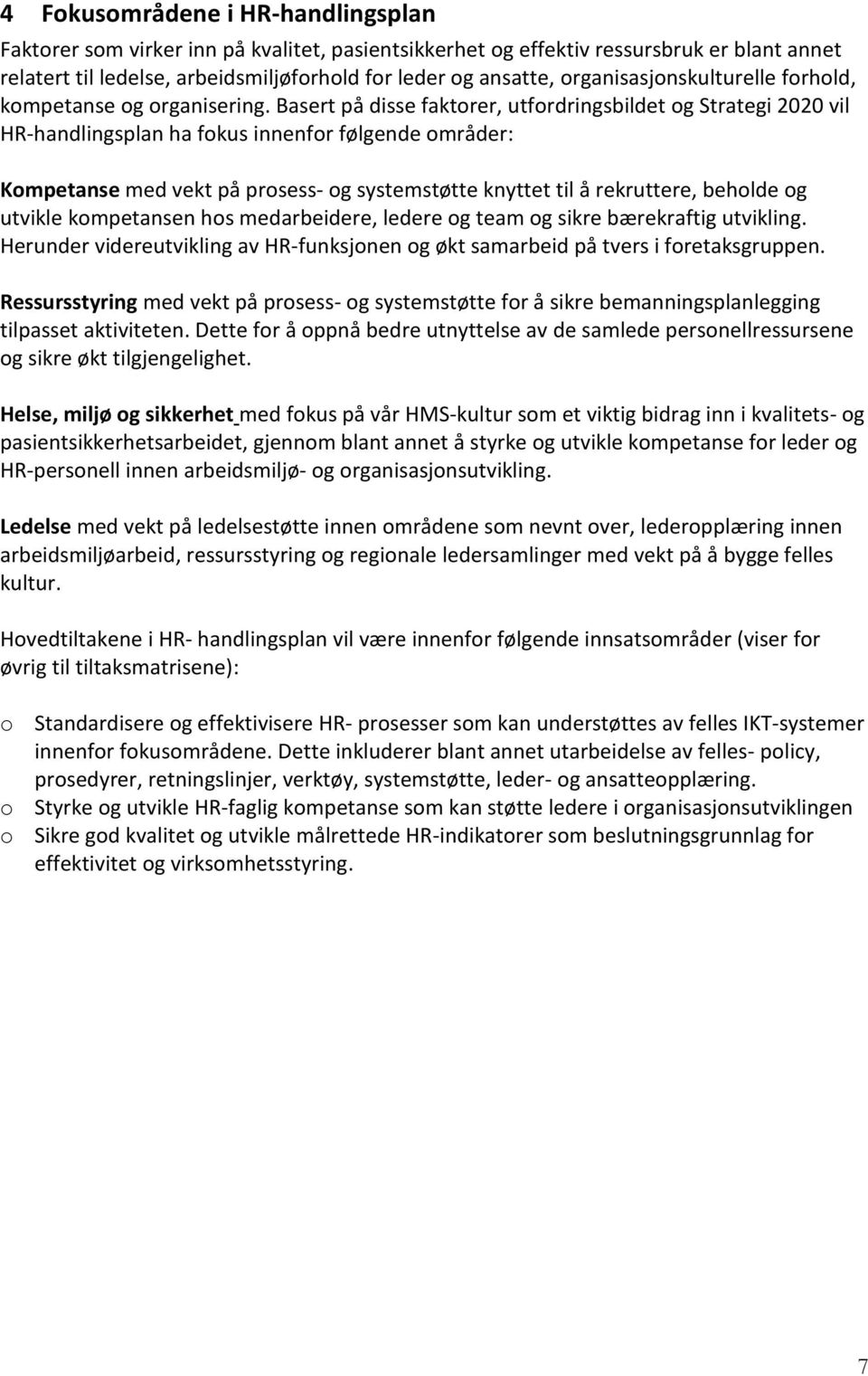 4 Fokusområdene i HR-handlingsplan

Faktorer som virker inn på kvalitet, pasientsikkerhet og effektiv ressursbruk er blant annet relatert til ledelse, arbeidsmiljøforhold for leder og ansatte, organisasjonskulturelle forhold, kompetanse og organisering. Basert på disse faktorer, utfordringsbildet og Strategi 2020 vil HR-handlingsplan ha fokus innenfor følgende områder:

Kompetanse med vekt på prosess- og systemstøtte knyttet til å rekruttere, beholde og utvikle kompetansen hos medarbeidere, ledere og team og sikre bærekraftig utvikling. Herunder videreutvikling av HR-funksjonen og økt samarbeid på tvers i foretaksgruppen.

Ressursstyring med vekt på prosess- og systemstøtte for å sikre bemanningsplanlegging tilpasset aktiviteten. Dette for å oppnå bedre utnyttelse av de samlede personellressursene og sikre økt tilgjengelighet.

Helse, miljø og sikkerhet med fokus på vår HMS-kultur som et viktig bidrag inn i kvalitets- og pasientsikkerhetsarbeidet, gjennom blant annet å styrke og utvikle kompetanse for leder og HR-personell innen arbeidsmiljø- og organisasjonsutvikling.

Ledelse med vekt på ledelsestøtte innen områdene som nevnt over, lederopplæring innen arbeidsmiljøarbeid, ressursstyring og regionale ledersamlinger med vekt på å bygge felles kultur.

Hovedtiltakene i HR- handlingsplan vil være innenfor følgende innsatsområder (viser for øvrig til tiltaksmatrisene):

o Standardisere og effektivisere HR- prosesser som kan understøttes av felles IKT-systemer innenfor fokusområdene. Dette inkluderer blant annet utarbeidelse av felles- policy, prosedyrer, retningslinjer, verktøy, systemstøtte, leder- og ansatteopplæring.
o Styrke og utvikle HR-faglig kompetanse som kan støtte ledere i organisasjonsutviklingen
o Sikre god kvalitet og utvikle målrettede HR-indikatorer som beslutningsgrunnlag for effektivitet og virksomhetsstyring.

7